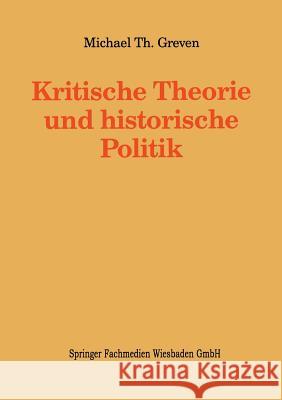 Michael Th. Greven

Kritische Theorie und historische Politik

Springer Fachmedien Wiesbaden GmbH

Kraina Książek